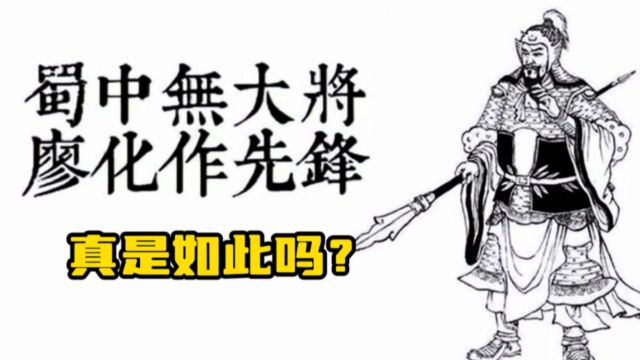 蜀中無大將
廖化作先鋒

真是如此吗?